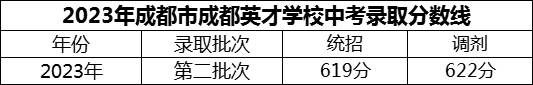 2023年成都市成都英才学校中考录取分数线

| 年份 | 录取批次 | 统招 | 调剂 |
|---|---|---|---|
| 2023年 | 第二批次 | 619分 | 622分 |